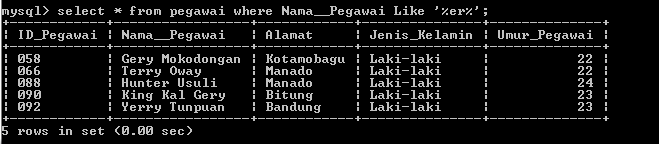 mysql> select * from pegawai where Nama__Pegawai Like '%er%';

| ID_Pegawai | Nama__Pegawai | Alamat | Jenis_Kelamin | Umur_Pegawai |
|---|---|---|---|---|
| 058 | Gery Mokodongan | Kotamobagu | Laki-laki | 22 |
| 066 | Terry Oway | Manado | Laki-laki | 22 |
| 088 | Hunter Usuli | Manado | Laki-laki | 24 |
| 090 | King Kal Gery | Bitung | Laki-laki | 23 |
| 092 | Yerry Tunpuan | Bandung | Laki-laki | 23 |

5 rows in set (0.00 sec)